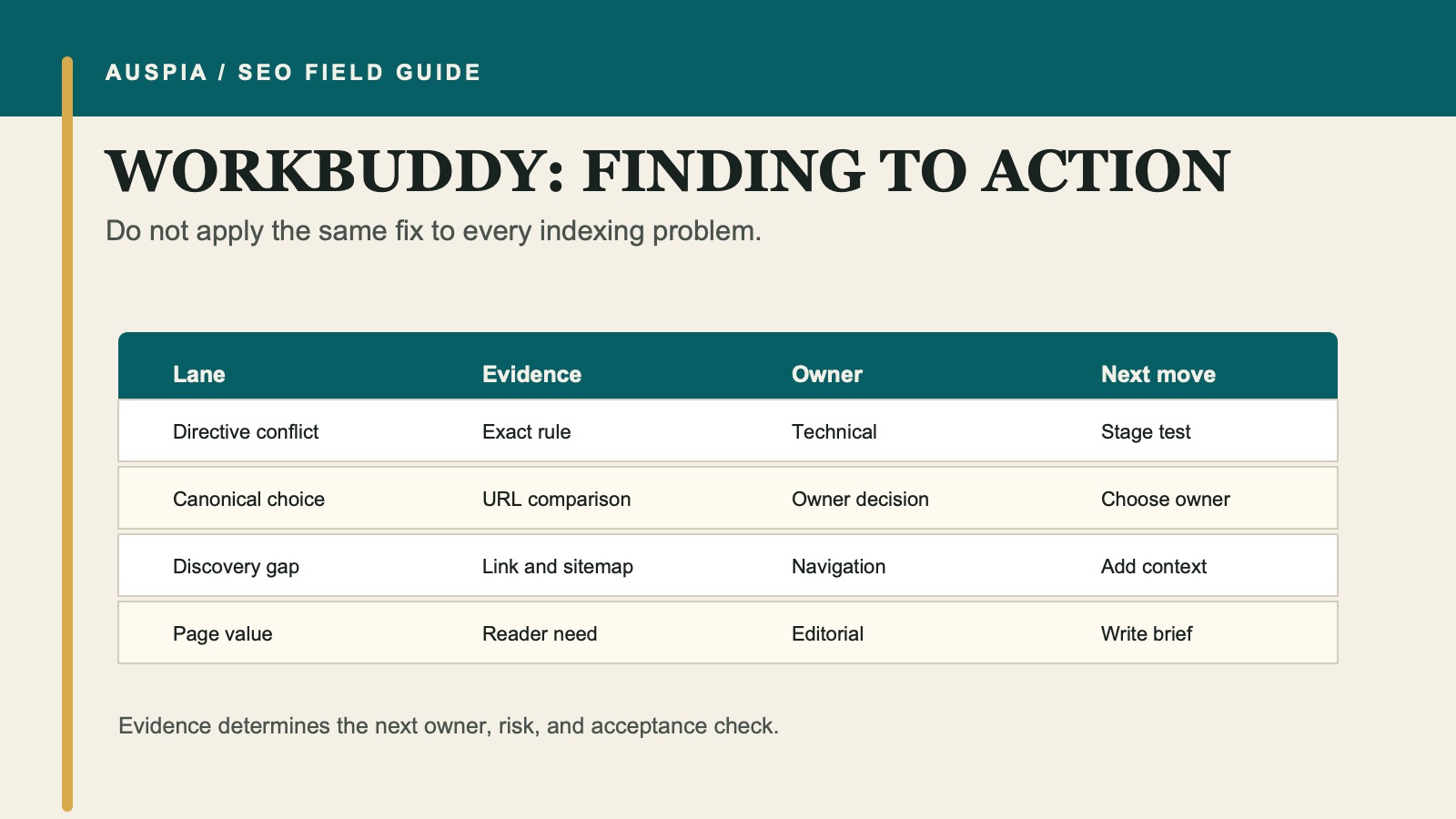 AUSPIA / SEO FIELD GUIDE

WORKBUDDY: FINDING TO ACTION

Do not apply the same fix to every indexing problem.

| Lane | Evidence | Owner | Next move |
|---|---|---|---|
| Directive conflict | Exact rule | Technical | Stage test |
| Canonical choice | URL comparison | Owner decision | Choose owner |
| Discovery gap | Link and sitemap | Navigation | Add context |
| Page value | Reader need | Editorial | Write brief |

Evidence determines the next owner, risk, and acceptance check.